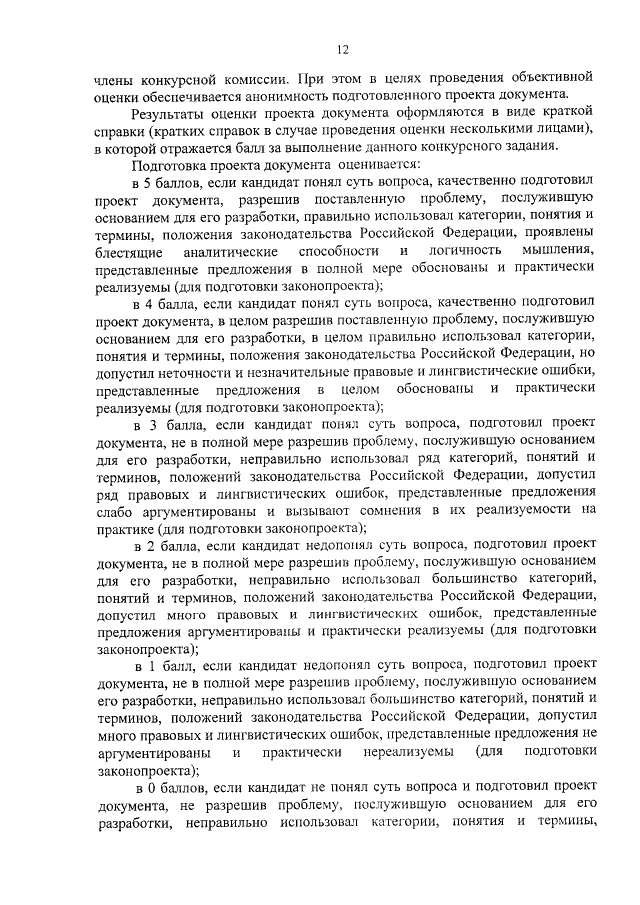 12

члены конкурсной комиссии. При этом в целях проведения объективной оценки обеспечивается анонимность подготовленного проекта документа.

Результаты оценки проекта документа оформляются в виде краткой справки (кратких справок в случае проведения оценки несколькими лицами), в которой отражается балл за выполнение данного конкурсного задания.

Подготовка проекта документа оценивается:

в 5 баллов, если кандидат понял суть вопроса, качественно подготовил проект документа, разрешив поставленную проблему, послужившую основанием для его разработки, правильно использовал категории, понятия и термины, положения законодательства Российской Федерации, проявлены блестящие аналитические способности и логичность мышления, представленные предложения в полной мере обоснованы и практически реализуемы (для подготовки законопроекта);

в 4 балла, если кандидат понял суть вопроса, качественно подготовил проект документа, в целом разрешив поставленную проблему, послужившую основанием для его разработки, в целом правильно использовал категории, понятия и термины, положения законодательства Российской Федерации, но допустил неточности и незначительные правовые и лингвистические ошибки, представленные предложения в целом обоснованы и практически реализуемы (для подготовки законопроекта);

в 3 балла, если кандидат понял суть вопроса, подготовил проект документа, не в полной мере разрешив проблему, послужившую основанием для его разработки, неправильно использовал ряд категорий, понятий и терминов, положений законодательства Российской Федерации, допустил ряд правовых и лингвистических ошибок, представленные предложения слабо аргументированы и вызывают сомнения в их реализуемости на практике (для подготовки законопроекта);

в 2 балла, если кандидат недопонял суть вопроса, подготовил проект документа, не в полной мере разрешив проблему, послужившую основанием для его разработки, неправильно использовал большинство категорий, понятий и терминов, положений законодательства Российской Федерации, допустил много правовых и лингвистических ошибок, представленные предложения аргументированы и практически реализуемы (для подготовки законопроекта);

в 1 балл, если кандидат недопонял суть вопроса, подготовил проект документа, не в полной мере разрешив проблему, послужившую основанием его разработки, неправильно использовал большинство категорий, понятий и терминов, положений законодательства Российской Федерации, допустил много правовых и лингвистических ошибок, представленные предложения не аргументированы и практически нереализуемы (для подготовки законопроекта);

в 0 баллов, если кандидат не понял суть вопроса и подготовил проект документа, не разрешив проблему, послужившую основанием для его разработки, неправильно использовал категории, понятия и термины,